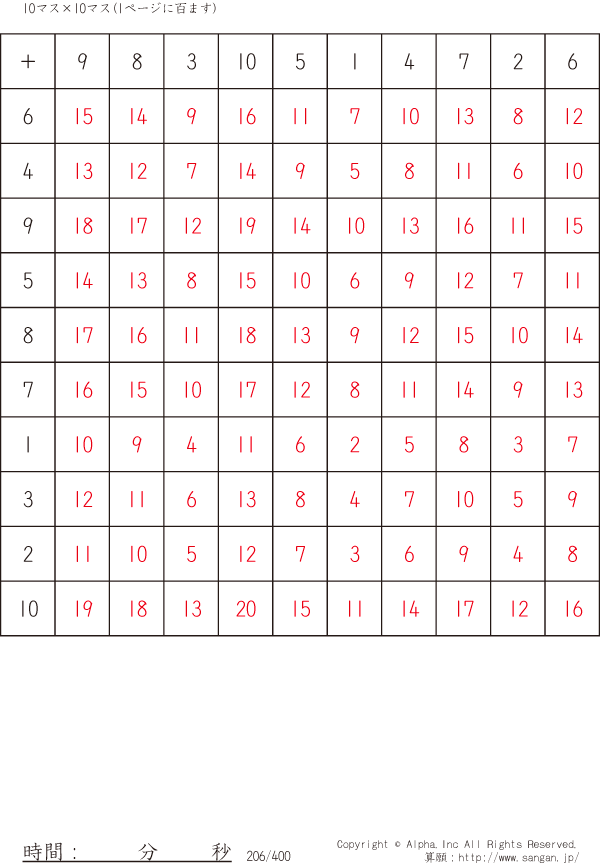 10マス×10マス(1ページに百ます)

| + | 9 | 8 | 3 | 10 | 5 | 1 | 4 | 7 | 2 | 6 |
|---|---|---|---|---|---|---|---|---|---|---|
| 6 | 15 | 14 | 9 | 16 | 11 | 7 | 10 | 13 | 8 | 12 |
| 4 | 13 | 12 | 7 | 14 | 9 | 5 | 8 | 11 | 6 | 10 |
| 9 | 18 | 17 | 12 | 19 | 14 | 10 | 13 | 16 | 11 | 15 |
| 5 | 14 | 13 | 8 | 15 | 10 | 6 | 9 | 12 | 7 | 11 |
| 8 | 17 | 16 | 11 | 18 | 13 | 9 | 12 | 15 | 10 | 14 |
| 7 | 16 | 15 | 10 | 17 | 12 | 8 | 11 | 14 | 9 | 13 |
| 1 | 10 | 9 | 4 | 11 | 6 | 2 | 5 | 8 | 3 | 7 |
| 3 | 12 | 11 | 6 | 13 | 8 | 4 | 7 | 10 | 5 | 9 |
| 2 | 11 | 10 | 5 | 12 | 7 | 3 | 6 | 9 | 4 | 8 |
| 10 | 19 | 18 | 13 | 20 | 15 | 11 | 14 | 17 | 12 | 16 |

時間： 分 秒 206/400

Copyright © Alpha.Inc All Rights Reserved.
算願：http://www.sangan.jp/